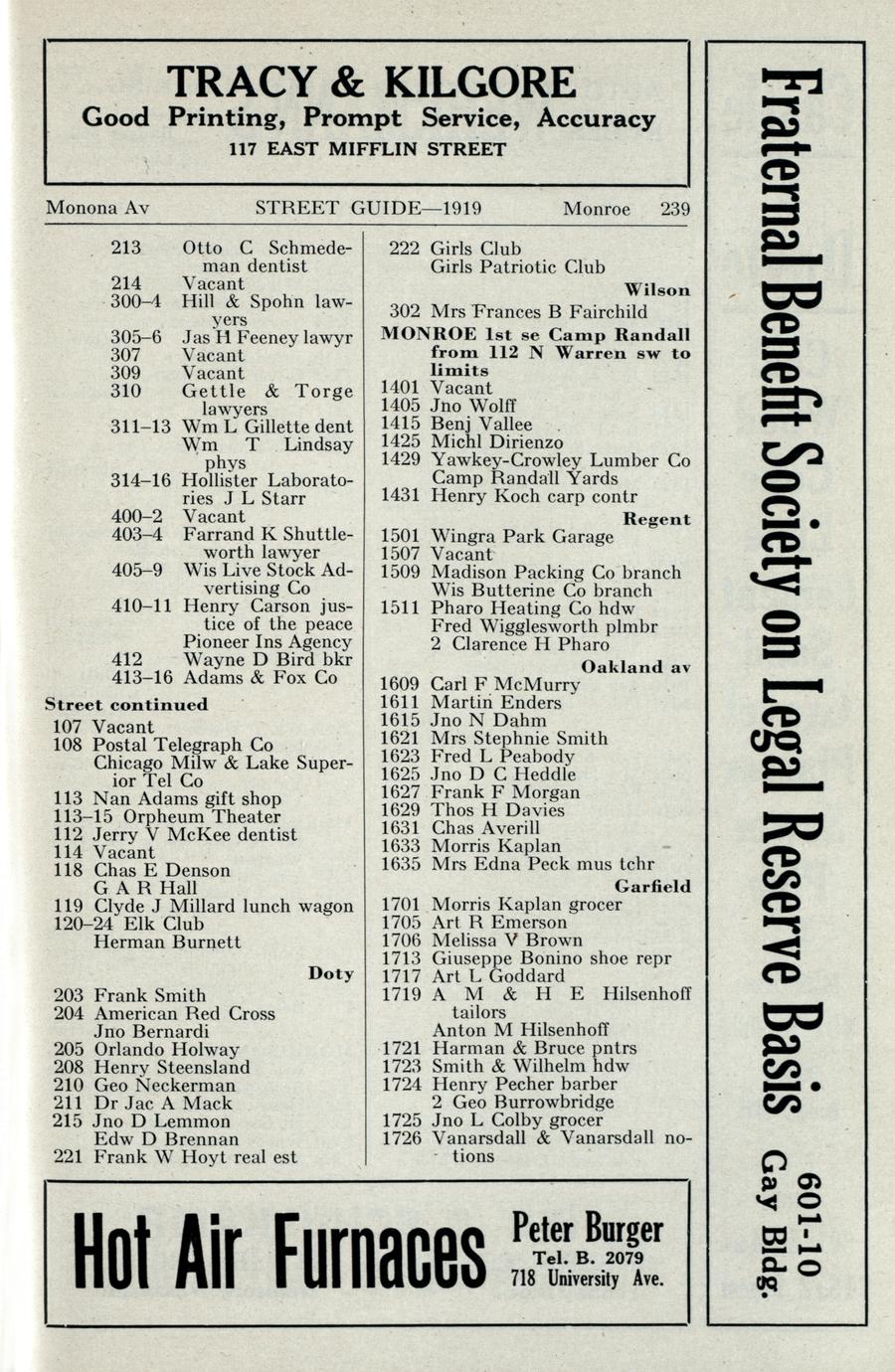 TRACY & KILGORE
Good Printing, Prompt Service, Accuracy
117 EAST MIFFLIN STREET

Monona Av STREET GUIDE—1919 Monroe 239

213 Otto C Schmedeman dentist
214 Vacant
300–4 Hill & Spohn lawyers
305–6 Jas H Feeney lawyr
307 Vacant
309 Vacant
310 Gettle & Torge lawyers
311–13 Wm L Gillette dent
Wm T Lindsay phys
314–16 Hollister Laboratories J L Starr
400–2 Vacant
403–4 Farrand K Shuttleworth lawyer
405–9 Wis Live Stock Advertising Co
410–11 Henry Carson justice of the peace
Pioneer Ins Agency
412 Wayne D Bird bkr
413–16 Adams & Fox Co
Street continued
107 Vacant
108 Postal Telegraph Co
Chicago Milw & Lake Superior Tel Co
113 Nan Adams gift shop
113–15 Orpheum Theater
112 Jerry V McKee dentist
114 Vacant
118 Chas E Denson
G A R Hall
119 Clyde J Millard lunch wagon
120–24 Elk Club
Herman Burnett
Doty
203 Frank Smith
204 American Red Cross
Jno Bernardi
205 Orlando Holway
208 Henry Steensland
210 Geo Neckerman
211 Dr Jac A Mack
215 Jno D Lemmon
Edw D Brennan
221 Frank W Hoyt real est

222 Girls Club
Girls Patriotic Club
Wilson
302 Mrs Frances B Fairchild
MONROE 1st se Camp Randall from 112 N Warren sw to limits
1401 Vacant
1405 Jno Wolff
1415 Benj Vallee
1425 Michl Dirienzo
1429 Yawkey-Crowley Lumber Co
Camp Randall Yards
1431 Henry Koch carp contr
Regent
1501 Wingra Park Garage
1507 Vacant
1509 Madison Packing Co branch
Wis Butterine Co branch
1511 Pharo Heating Co hdw
Fred Wigglesworth plmbr
2 Clarence H Pharo
Oakland av
1609 Carl F McMurry
1611 Martin Enders
1615 Jno N Dahm
1621 Mrs Stephnie Smith
1623 Fred L Peabody
1625 Jno D C Heddle
1627 Frank F Morgan
1629 Thos H Davies
1631 Chas Averill
1633 Morris Kaplan
1635 Mrs Edna Peck mus tchr
Garfield
1701 Morris Kaplan grocer
1705 Art R Emerson
1706 Melissa V Brown
1713 Giuseppe Bonino shoe repr
1717 Art L Goddard
1719 A M & H E Hilsenhoff tailors
Anton M Hilsenhoff
1721 Harman & Bruce pntrs
1723 Smith & Wilhelm hdw
1724 Henry Pecher barber
2 Geo Burrowbridge
1725 Jno L Colby grocer
1726 Vanarsdall & Vanarsdall notions

Hot Air Furnaces Peter Burger Tel. B. 2079 718 University Ave.

Fraternal Benefit Society on Legal Reserve Basis 601-10 Gay Bldg.